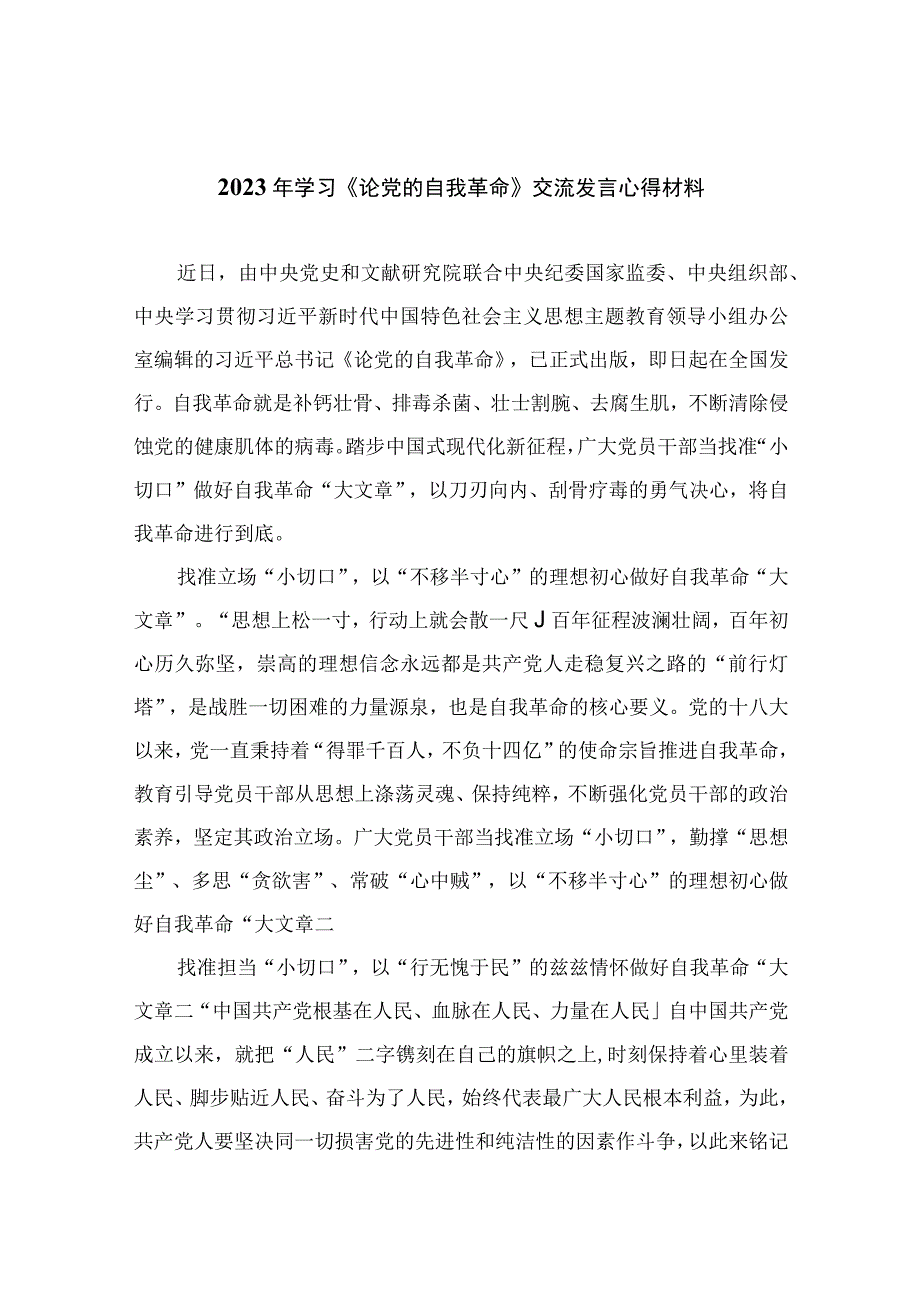 2023年学习《论党的自我革命》交流发言心得材料

近日，由中央党史和文献研究院联合中央纪委国家监委、中央组织部、中央学习贯彻习近平新时代中国特色社会主义思想主题教育领导小组办公室编辑的习近平总书记《论党的自我革命》，已正式出版，即日起在全国发行。自我革命就是补钙壮骨、排毒杀菌、壮士割腕、去腐生肌，不断清除侵蚀党的健康肌体的病毒。踏步中国式现代化新征程，广大党员干部当找准“小切口”做好自我革命“大文章”，以刀刃向内、刮骨疗毒的勇气决心，将自我革命进行到底。

找准立场“小切口”，以“不移半寸心”的理想初心做好自我革命“大文章”。“思想上松一寸，行动上就会散一尺J百年征程波澜壮阔，百年初心历久弥坚，崇高的理想信念永远都是共产党人走稳复兴之路的“前行灯塔”，是战胜一切困难的力量源泉，也是自我革命的核心要义。党的十八大以来，党一直秉持着“得罪千百人，不负十四亿”的使命宗旨推进自我革命，教育引导党员干部从思想上涤荡灵魂、保持纯粹，不断强化党员干部的政治素养，坚定其政治立场。广大党员干部当找准立场“小切口”，勤撑“思想尘”、多思“贪欲害”、常破“心中贼”，以“不移半寸心”的理想初心做好自我革命“大文章二

找准担当“小切口”，以“行无愧于民”的兹兹情怀做好自我革命“大文章二“中国共产党根基在人民、血脉在人民、力量在人民」自中国共产党成立以来，就把“人民”二字镌刻在自己的旗帜之上，时刻保持着心里装着人民、脚步贴近人民、奋斗为了人民，始终代表最广大人民根本利益，为此，共产党人要坚决同一切损害党的先进性和纯洁性的因素作斗争，以此来铭记